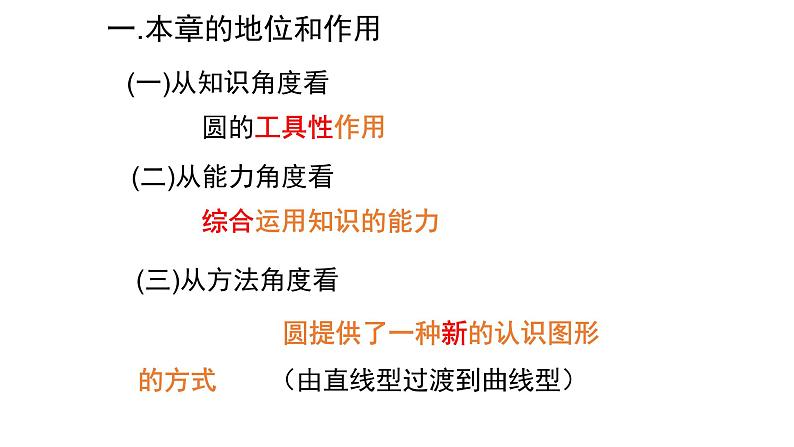 一.本章的地位和作用

(一)从知识角度看

圆的工具性作用

(二)从能力角度看

综合运用知识的能力

(三)从方法角度看

圆提供了一种新的认识图形的方式　（由直线型过渡到曲线型）